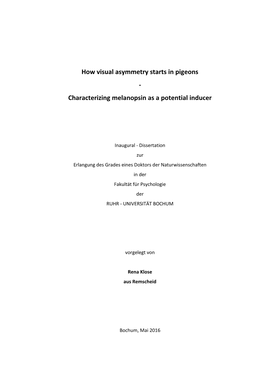 How visual asymmetry starts in pigeons

-

Characterizing melanopsin as a potential inducer

Inaugural - Dissertation

zur

Erlangung des Grades eines Doktors der Naturwissenschaften

in der

Fakultät für Psychologie

der

RUHR - UNIVERSITÄT BOCHUM

vorgelegt von

Rena Klose

aus Remscheid

Bochum, Mai 2016